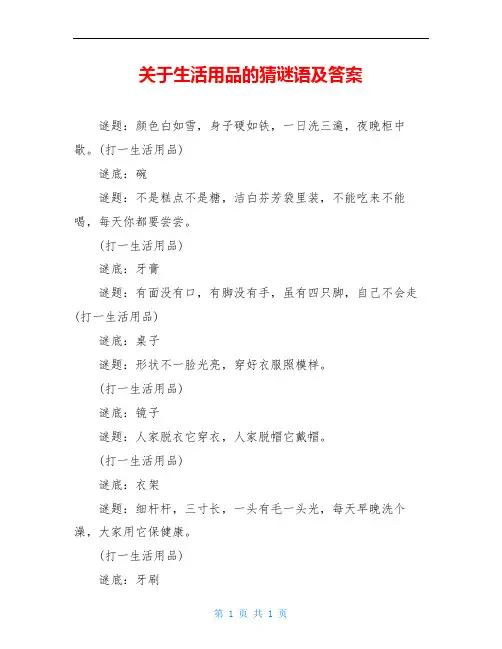 关于生活用品的猜谜语及答案

谜题：颜色白如雪，身子硬如铁，一日洗三遍，夜晚柜中歇。(打一生活用品)

谜底：碗

谜题：不是糕点不是糖，洁白芬芳袋里装，不能吃来不能喝，每天你都要尝尝。

(打一生活用品)

谜底：牙膏

谜题：有面没有口，有脚没有手，虽有四只脚，自己不会走(打一生活用品)

谜底：桌子

谜题：形状不一脸光亮，穿好衣服照模样。

(打一生活用品)

谜底：镜子

谜题：人家脱衣它穿衣，人家脱帽它戴帽。

(打一生活用品)

谜底：衣架

谜题：细杆杆，三寸长，一头有毛一头光，每天早晚洗个澡，大家用它保健康。

(打一生活用品)

谜底：牙刷

第 1 页 共 1 页